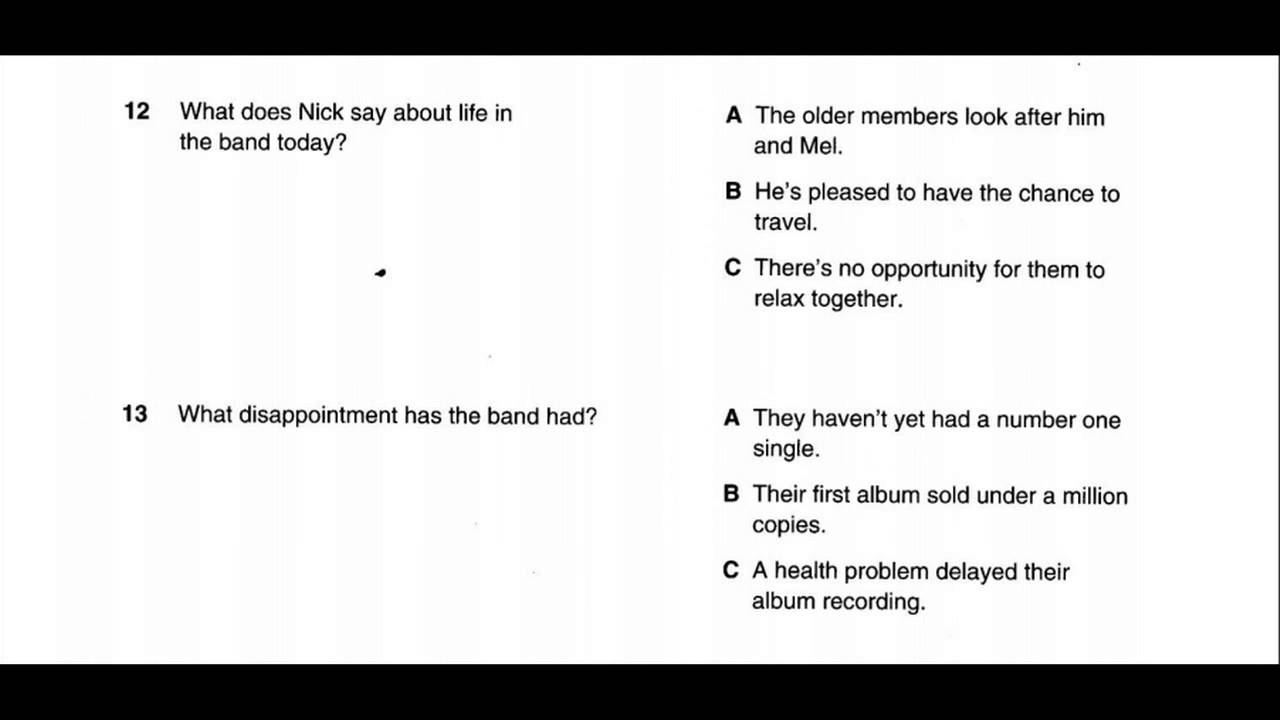 12 What does Nick say about life in the band today?

A The older members look after him and Mel.

B He's pleased to have the chance to travel.

C There's no opportunity for them to relax together.

13 What disappointment has the band had?

A They haven't yet had a number one single.

B Their first album sold under a million copies.

C A health problem delayed their album recording.